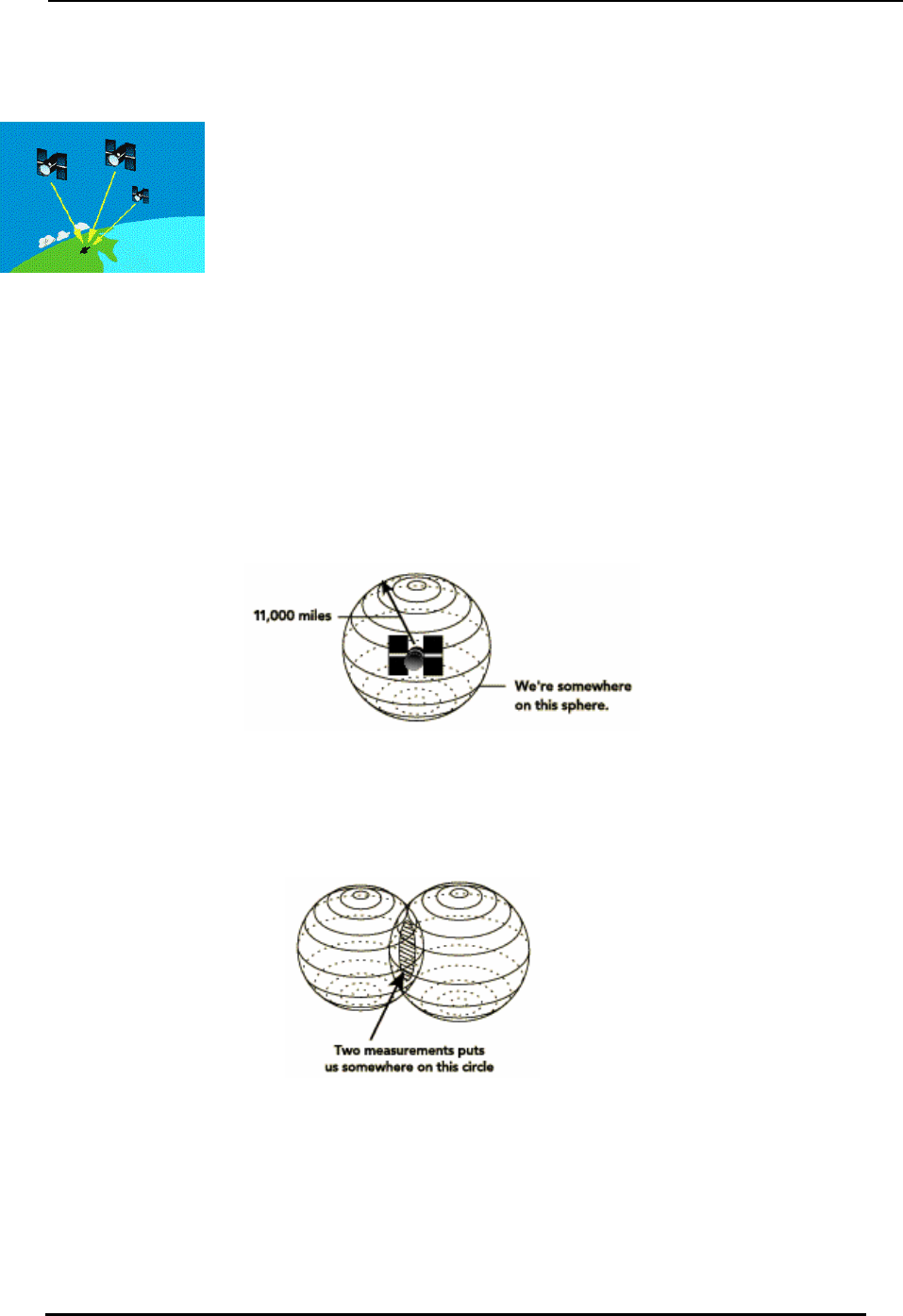 11,000 miles

We're somewhere on this sphere.

Two measurements puts us somewhere on this circle